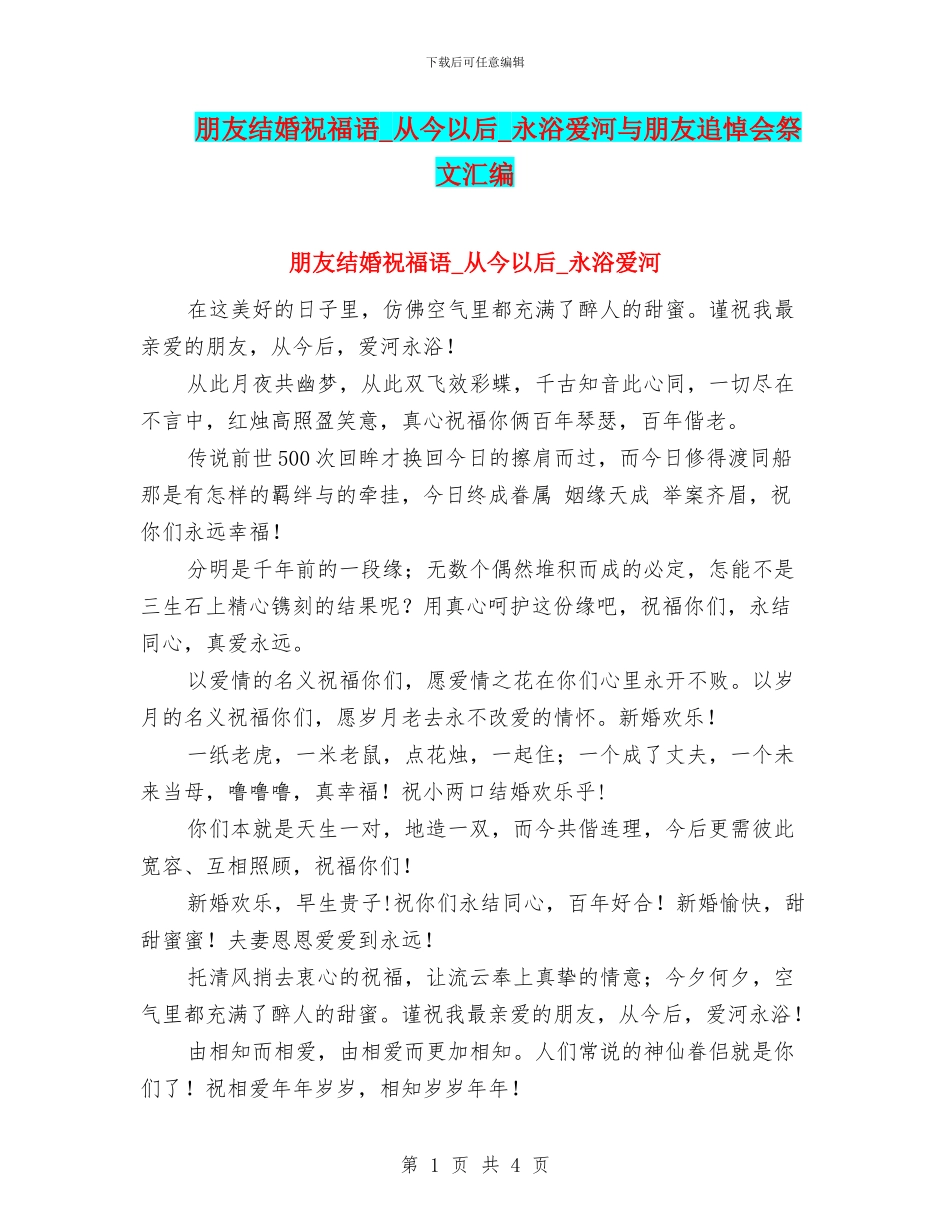 下载后可任意编辑

朋友结婚祝福语_从今以后_永浴爱河与朋友追悼会祭文汇编

朋友结婚祝福语_从今以后_永浴爱河

在这美好的日子里，仿佛空气里都充满了醉人的甜蜜。谨祝我最亲爱的朋友，从今后，爱河永浴！

从此月夜共幽梦，从此双飞效彩蝶，千古知音此心同，一切尽在不言中，红烛高照盈笑意，真心祝福你俩百年琴瑟，百年偕老。

传说前世500次回眸才换回今日的擦肩而过，而今日修得渡同船那是有怎样的羁绊与的牵挂，今日终成眷属 姻缘天成 举案齐眉，祝你们永远幸福！

分明是千年前的一段缘；无数个偶然堆积而成的必定，怎能不是三生石上精心镌刻的结果呢？用真心呵护这份缘吧，祝福你们，永结同心，真爱永远。

以爱情的名义祝福你们，愿爱情之花在你们心里永开不败。以岁月的名义祝福你们，愿岁月老去永不改爱的情怀。新婚欢乐！

一纸老虎，一米老鼠，点花烛，一起住；一个成了丈夫，一个未来当母，噜噜噜，真幸福！祝小两口结婚欢乐乎!

你们本就是天生一对，地造一双，而今共偕连理，今后更需彼此宽容、互相照顾，祝福你们!

新婚欢乐，早生贵子!祝你们永结同心，百年好合！新婚愉快，甜甜蜜蜜！夫妻恩恩爱爱到永远!

托清风捎去衷心的祝福，让流云奉上真挚的情意；今夕何夕，空气里都充满了醉人的甜蜜。谨祝我最亲爱的朋友，从今后，爱河永浴!

由相知而相爱，由相爱而更加相知。人们常说的神仙眷侣就是你们了！祝相爱年年岁岁，相知岁岁年年!

第 1 页 共 4 页